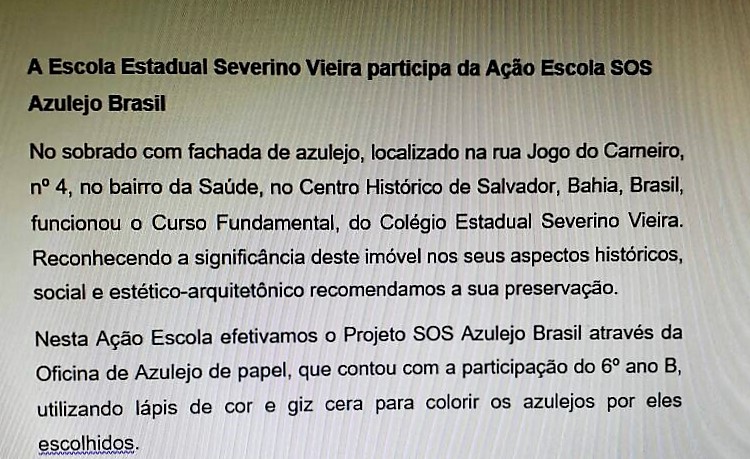 A Escola Estadual Severino Vieira participa da Ação Escola SOS Azulejo Brasil

No sobrado com fachada de azulejo, localizado na rua Jogo do Carneiro, nº 4, no bairro da Saúde, no Centro Histórico de Salvador, Bahia, Brasil, funcionou o Curso Fundamental, do Colégio Estadual Severino Vieira. Reconhecendo a significância deste imóvel nos seus aspectos históricos, social e estético-arquitetônico recomendamos a sua preservação.

Nesta Ação Escola efetivamos o Projeto SOS Azulejo Brasil através da Oficina de Azulejo de papel, que contou com a participação do 6º ano B, utilizando lápis de cor e giz cera para colorir os azulejos por eles escolhidos.